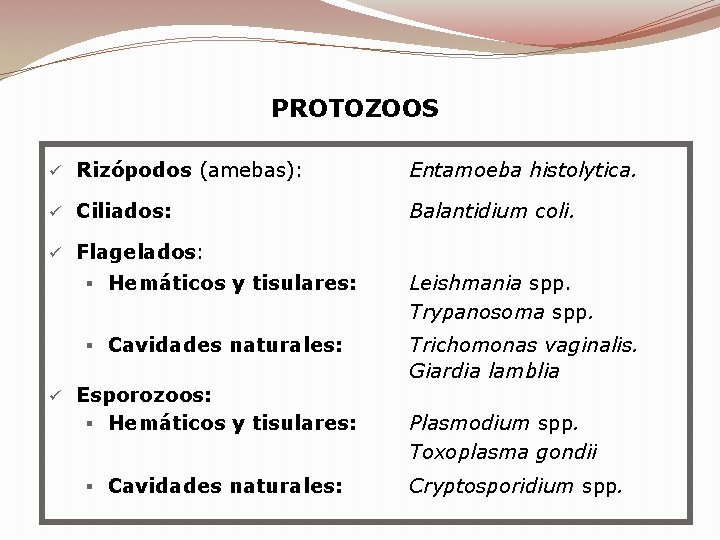 PROTOZOOS

✓ Rizópodos (amebas): Entamoeba histolytica.

✓ Ciliados: Balantidium coli.

✓ Flagelados:

▪ Hemáticos y tisulares: Leishmania spp. Trypanosoma spp.

▪ Cavidades naturales: Trichomonas vaginalis. Giardia lamblia

✓ Esporozoos:

▪ Hemáticos y tisulares: Plasmodium spp. Toxoplasma gondii

▪ Cavidades naturales: Cryptosporidium spp.